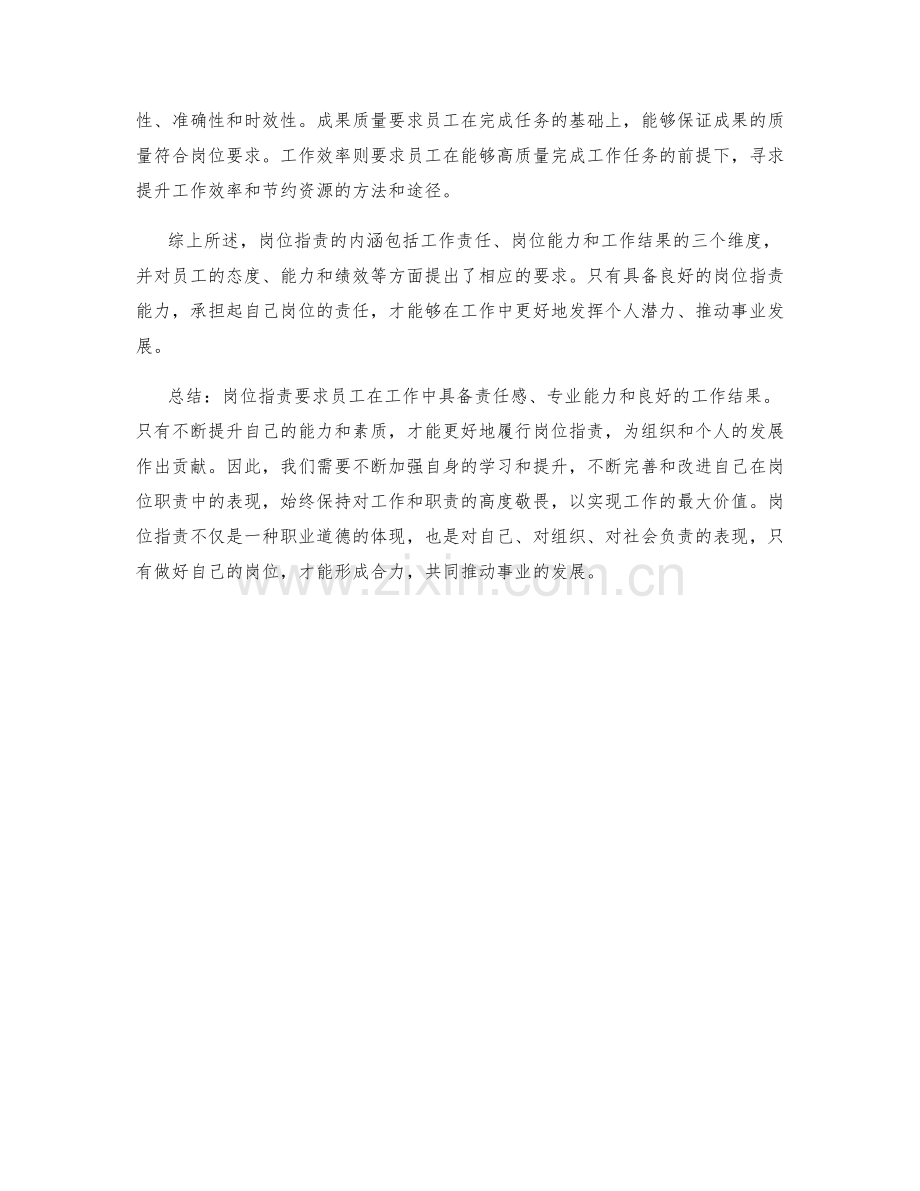 性、准确性和时效性。成果质量要求员工在完成任务的基础上，能够保证成果的质量符合岗位要求。工作效率则要求员工在能够高质量完成工作任务的前提下，寻求提升工作效率和节约资源的方法和途径。

综上所述，岗位指责的内涵包括工作责任、岗位能力和工作结果的三个维度，并对员工的态度、能力和绩效等方面提出了相应的要求。只有具备良好的岗位指责能力，承担起自己岗位的责任，才能够在工作中更好地发挥个人潜力、推动事业发展。

总结：岗位指责要求员工在工作中具备责任感、专业能力和良好的工作结果。只有不断提升自己的能力和素质，才能更好地履行岗位指责，为组织和个人的发展作出贡献。因此，我们需要不断加强自身的学习和提升，不断完善和改进自己在岗位职责中的表现，始终保持对工作和职责的高度敬畏，以实现工作的最大价值。岗位指责不仅是一种职业道德的体现，也是对自己、对组织、对社会负责的表现，只有做好自己的岗位，才能形成合力，共同推动事业的发展。

www.zixin.com.cn